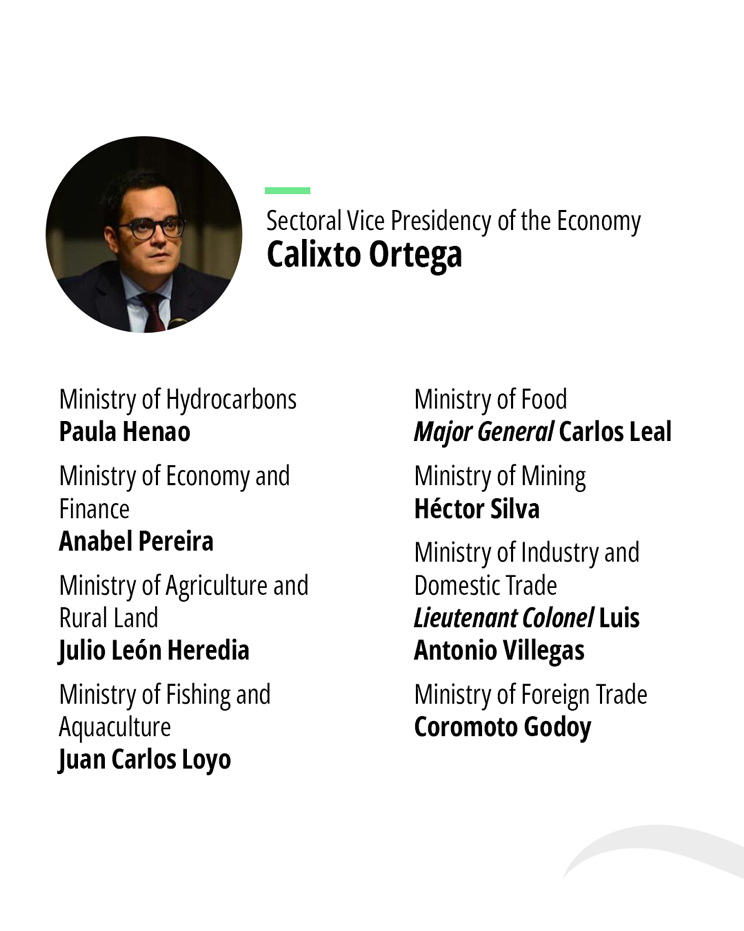 Sectoral Vice Presidency of the Economy
Calixto Ortega

Ministry of Hydrocarbons
Paula Henao

Ministry of Economy and Finance
Anabel Pereira

Ministry of Agriculture and Rural Land
Julio León Heredia

Ministry of Fishing and Aquaculture
Juan Carlos Loyo

Ministry of Food
Major General Carlos Leal

Ministry of Mining
Héctor Silva

Ministry of Industry and Domestic Trade
Lieutenant Colonel Luis Antonio Villegas

Ministry of Foreign Trade
Coromoto Godoy